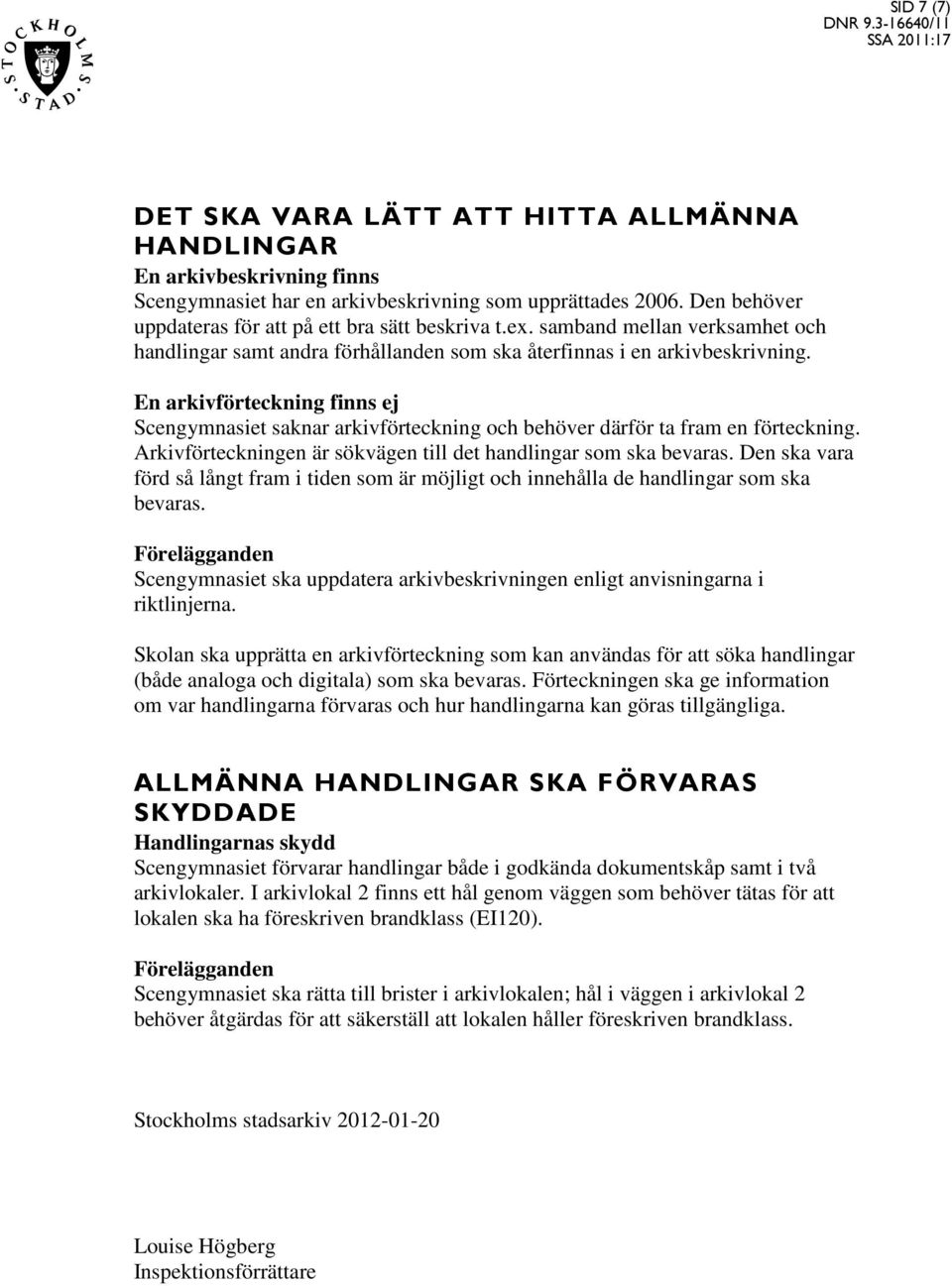 STOCKHOLMS STAD

SID 7 (7)
DNR 9.3-16640/11
SSA 2011:17

DET SKA VARA LÄTT ATT HITTA ALLMÄNNA HANDLINGAR
En arkivbeskrivning finns
Scengymnasiet har en arkivbeskrivning som upprättades 2006. Den behöver uppdateras för att på ett bra sätt beskriva t.ex. samband mellan verksamhet och handlingar samt andra förhållanden som ska återfinnas i en arkivbeskrivning.

En arkivförteckning finns ej
Scengymnasiet saknar arkivförteckning och behöver därför ta fram en förteckning. Arkivförteckningen är sökvägen till det handlingar som ska bevaras. Den ska vara förd så långt fram i tiden som är möjligt och innehålla de handlingar som ska bevaras.

Förelägganden
Scengymnasiet ska uppdatera arkivbeskrivningen enligt anvisningarna i riktlinjerna.

Skolan ska upprätta en arkivförteckning som kan användas för att söka handlingar (både analoga och digitala) som ska bevaras. Förteckningen ska ge information om var handlingarna förvaras och hur handlingarna kan göras tillgängliga.

ALLMÄNNA HANDLINGAR SKA FÖRVARAS SKYDDADE
Handlingarnas skydd
Scengymnasiet förvarar handlingar både i godkända dokumentskåp samt i två arkivlokaler. I arkivlokal 2 finns ett hål genom väggen som behöver tätas för att lokalen ska ha föreskriven brandklass (EI120).

Förelägganden
Scengymnasiet ska rätta till brister i arkivlokalen; hål i väggen i arkivlokal 2 behöver åtgärdas för att säkerställ att lokalen håller föreskriven brandklass.

Stockholms stadsarkiv 2012-01-20

Louise Högberg
Inspektionsförrättare